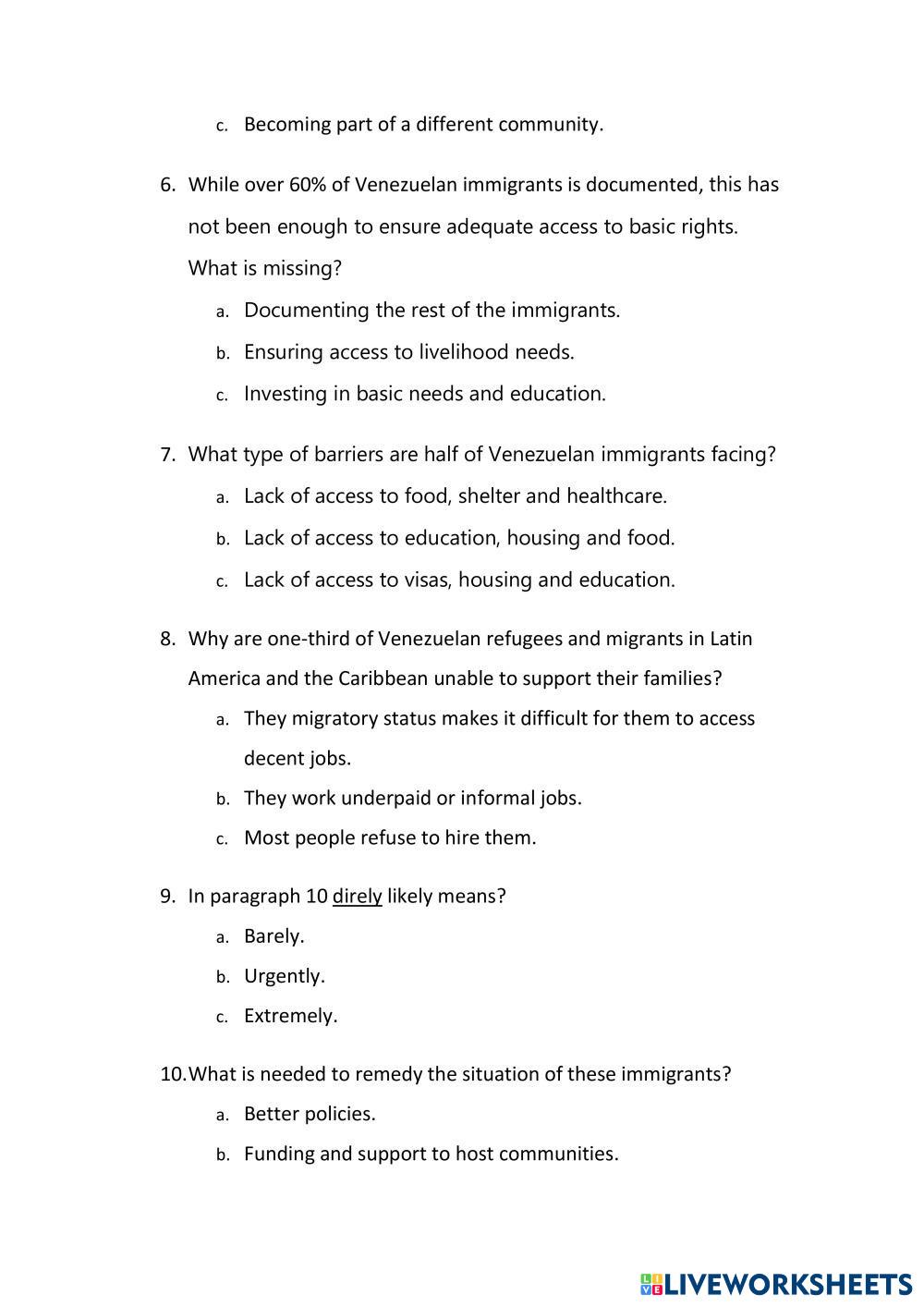 c. Becoming part of a different community.

6. While over 60% of Venezuelan immigrants is documented, this has not been enough to ensure adequate access to basic rights. What is missing?

a. Documenting the rest of the immigrants.

b. Ensuring access to livelihood needs.

c. Investing in basic needs and education.

7. What type of barriers are half of Venezuelan immigrants facing?

a. Lack of access to food, shelter and healthcare.

b. Lack of access to education, housing and food.

c. Lack of access to visas, housing and education.

8. Why are one-third of Venezuelan refugees and migrants in Latin America and the Caribbean unable to support their families?

a. They migratory status makes it difficult for them to access decent jobs.

b. They work underpaid or informal jobs.

c. Most people refuse to hire them.

9. In paragraph 10 direly likely means?

a. Barely.

b. Urgently.

c. Extremely.

10. What is needed to remedy the situation of these immigrants?

a. Better policies.

b. Funding and support to host communities.

LIVEWORKSHEETS